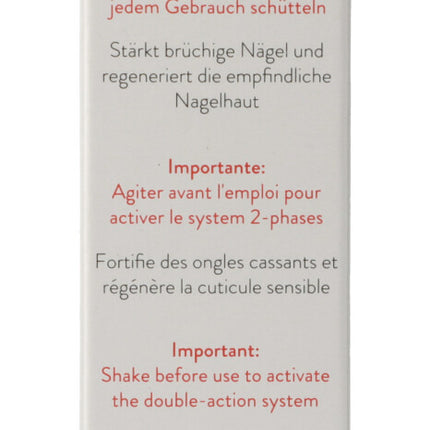 jedem Gebrauch schütteln

Stärkt brüchige Nägel und regeneriert die empfindliche Nagelhaut

Importante:
Agiter avant l'emploi pour activer le system 2-phases

Fortifie des ongles cassants et régénère la cuticule sensible

Important:
Shake before use to activate the double-action system